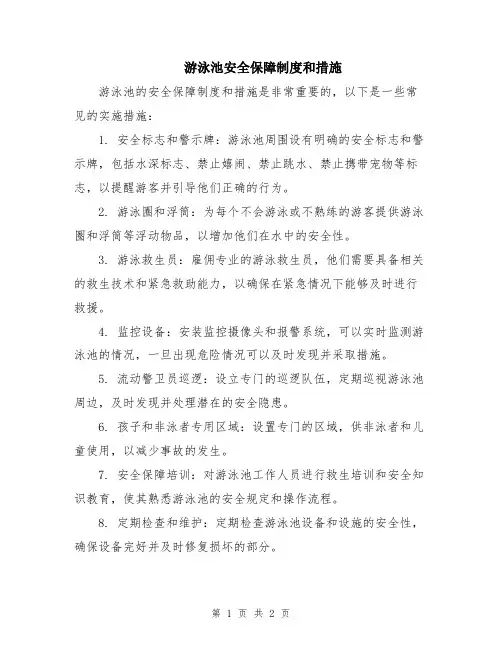 游泳池安全保障制度和措施

游泳池的安全保障制度和措施是非常重要的，以下是一些常见的实施措施：

1. 安全标志和警示牌：游泳池周围设有明确的安全标志和警示牌，包括水深标志、禁止嬉闹、禁止跳水、禁止携带宠物等标志，以提醒游客并引导他们正确的行为。

2. 游泳圈和浮筒：为每个不会游泳或不熟练的游客提供游泳圈和浮筒等浮动物品，以增加他们在水中的安全性。

3. 游泳救生员：雇佣专业的游泳救生员，他们需要具备相关的救生技术和紧急救助能力，以确保在紧急情况下能够及时进行救援。

4. 监控设备：安装监控摄像头和报警系统，可以实时监测游泳池的情况，一旦出现危险情况可以及时发现并采取措施。

5. 流动警卫员巡逻：设立专门的巡逻队伍，定期巡视游泳池周边，及时发现并处理潜在的安全隐患。

6. 孩子和非泳者专用区域：设置专门的区域，供非泳者和儿童使用，以减少事故的发生。

7. 安全保障培训：对游泳池工作人员进行救生培训和安全知识教育，使其熟悉游泳池的安全规定和操作流程。

8. 定期检查和维护：定期检查游泳池设备和设施的安全性，确保设备完好并及时修复损坏的部分。

第 1 页 共 2 页